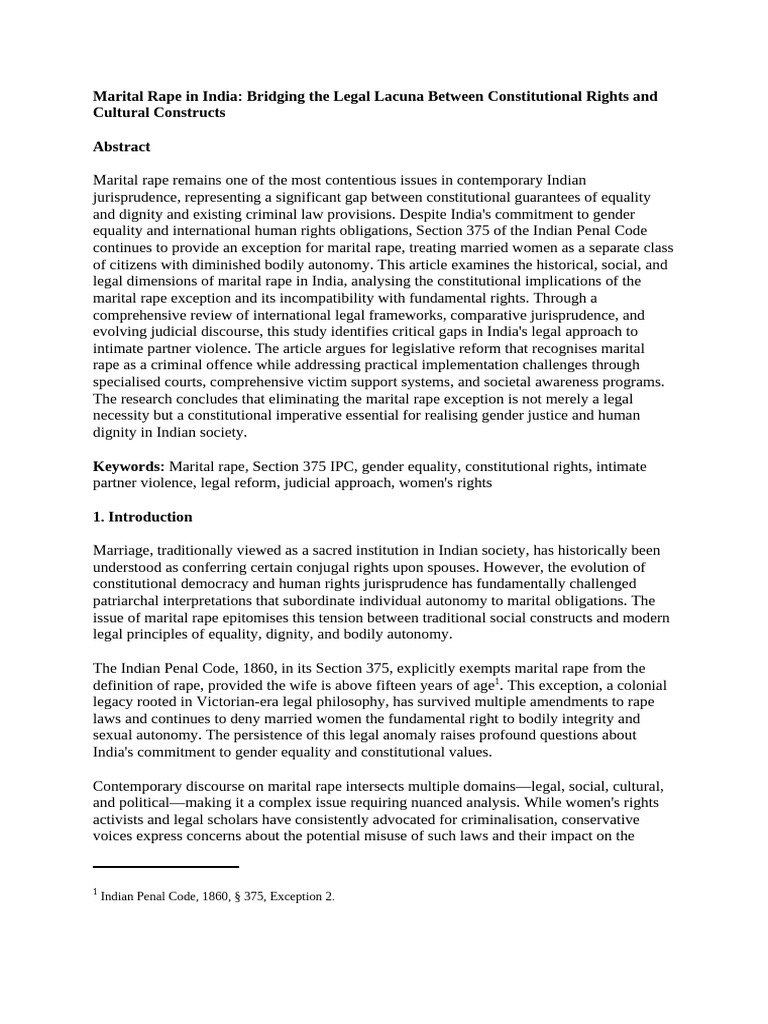 Marital Rape in India: Bridging the Legal Lacuna Between Constitutional Rights and Cultural Constructs

Abstract

Marital rape remains one of the most contentious issues in contemporary Indian jurisprudence, representing a significant gap between constitutional guarantees of equality and dignity and existing criminal law provisions. Despite India's commitment to gender equality and international human rights obligations, Section 375 of the Indian Penal Code continues to provide an exception for marital rape, treating married women as a separate class of citizens with diminished bodily autonomy. This article examines the historical, social, and legal dimensions of marital rape in India, analysing the constitutional implications of the marital rape exception and its incompatibility with fundamental rights. Through a comprehensive review of international legal frameworks, comparative jurisprudence, and evolving judicial discourse, this study identifies critical gaps in India's legal approach to intimate partner violence. The article argues for legislative reform that recognises marital rape as a criminal offence while addressing practical implementation challenges through specialised courts, comprehensive victim support systems, and societal awareness programs. The research concludes that eliminating the marital rape exception is not merely a legal necessity but a constitutional imperative essential for realising gender justice and human dignity in Indian society.

Keywords: Marital rape, Section 375 IPC, gender equality, constitutional rights, intimate partner violence, legal reform, judicial approach, women's rights

1. Introduction

Marriage, traditionally viewed as a sacred institution in Indian society, has historically been understood as conferring certain conjugal rights upon spouses. However, the evolution of constitutional democracy and human rights jurisprudence has fundamentally challenged patriarchal interpretations that subordinate individual autonomy to marital obligations. The issue of marital rape epitomises this tension between traditional social constructs and modern legal principles of equality, dignity, and bodily autonomy.

The Indian Penal Code, 1860, in its Section 375, explicitly exempts marital rape from the definition of rape, provided the wife is above fifteen years of age$^{1}$. This exception, a colonial legacy rooted in Victorian-era legal philosophy, has survived multiple amendments to rape laws and continues to deny married women the fundamental right to bodily integrity and sexual autonomy. The persistence of this legal anomaly raises profound questions about India's commitment to gender equality and constitutional values.

Contemporary discourse on marital rape intersects multiple domains—legal, social, cultural, and political—making it a complex issue requiring nuanced analysis. While women's rights activists and legal scholars have consistently advocated for criminalisation, conservative voices express concerns about the potential misuse of such laws and their impact on the

$^{1}$ Indian Penal Code, 1860, § 375, Exception 2.